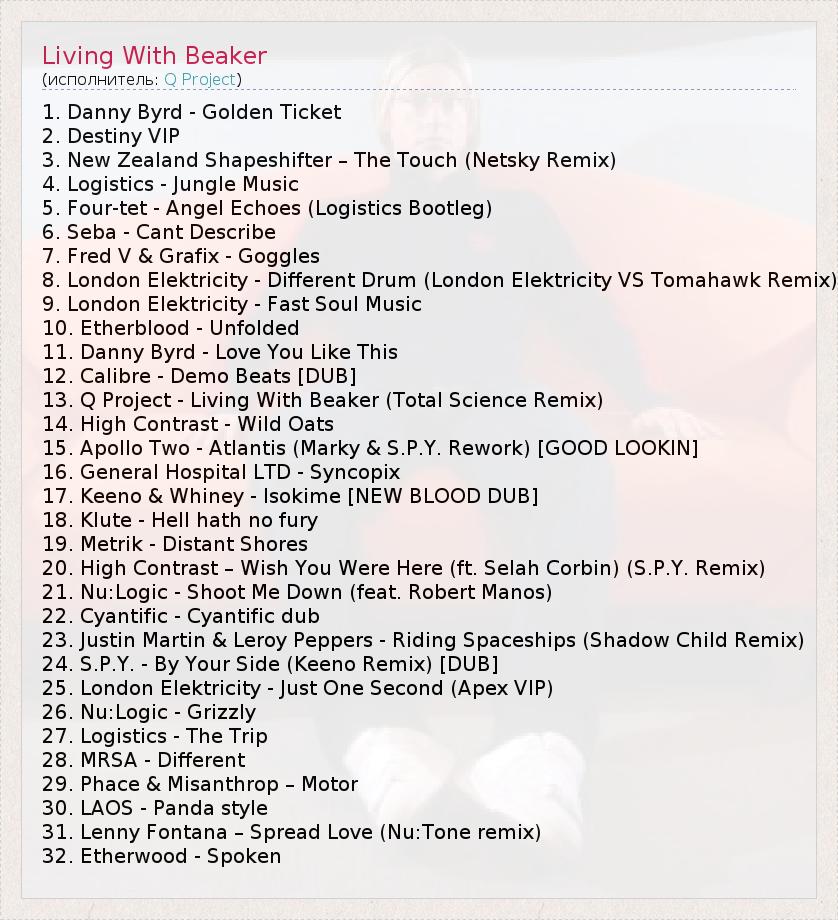 Living With Beaker
(исполнитель: Q Project)

1. Danny Byrd - Golden Ticket
2. Destiny VIP
3. New Zealand Shapeshifter – The Touch (Netsky Remix)
4. Logistics - Jungle Music
5. Four-tet - Angel Echoes (Logistics Bootleg)
6. Seba - Cant Describe
7. Fred V & Grafix - Goggles
8. London Elektricity - Different Drum (London Elektricity VS Tomahawk Remix)
9. London Elektricity - Fast Soul Music
10. Etherblood - Unfolded
11. Danny Byrd - Love You Like This
12. Calibre - Demo Beats [DUB]
13. Q Project - Living With Beaker (Total Science Remix)
14. High Contrast - Wild Oats
15. Apollo Two - Atlantis (Marky & S.P.Y. Rework) [GOOD LOOKIN]
16. General Hospital LTD - Syncopix
17. Keeno & Whiney - Isokime [NEW BLOOD DUB]
18. Klute - Hell hath no fury
19. Metrik - Distant Shores
20. High Contrast – Wish You Were Here (ft. Selah Corbin) (S.P.Y. Remix)
21. Nu:Logic - Shoot Me Down (feat. Robert Manos)
22. Cyantific - Cyantific dub
23. Justin Martin & Leroy Peppers - Riding Spaceships (Shadow Child Remix)
24. S.P.Y. - By Your Side (Keeno Remix) [DUB]
25. London Elektricity - Just One Second (Apex VIP)
26. Nu:Logic - Grizzly
27. Logistics - The Trip
28. MRSA - Different
29. Phace & Misanthrop – Motor
30. LAOS - Panda style
31. Lenny Fontana – Spread Love (Nu:Tone remix)
32. Etherwood - Spoken